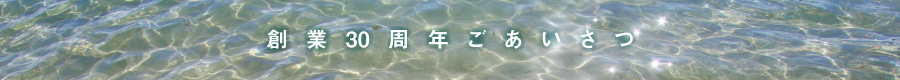 創業30周年ごあいさつ